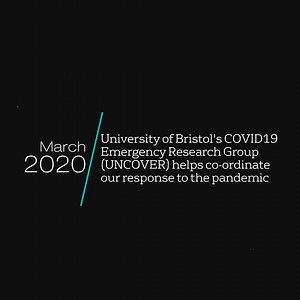 March
2020

University of Bristol's COVID19 Emergency Research Group (UNCOVER) helps co-ordinate our response to the pandemic